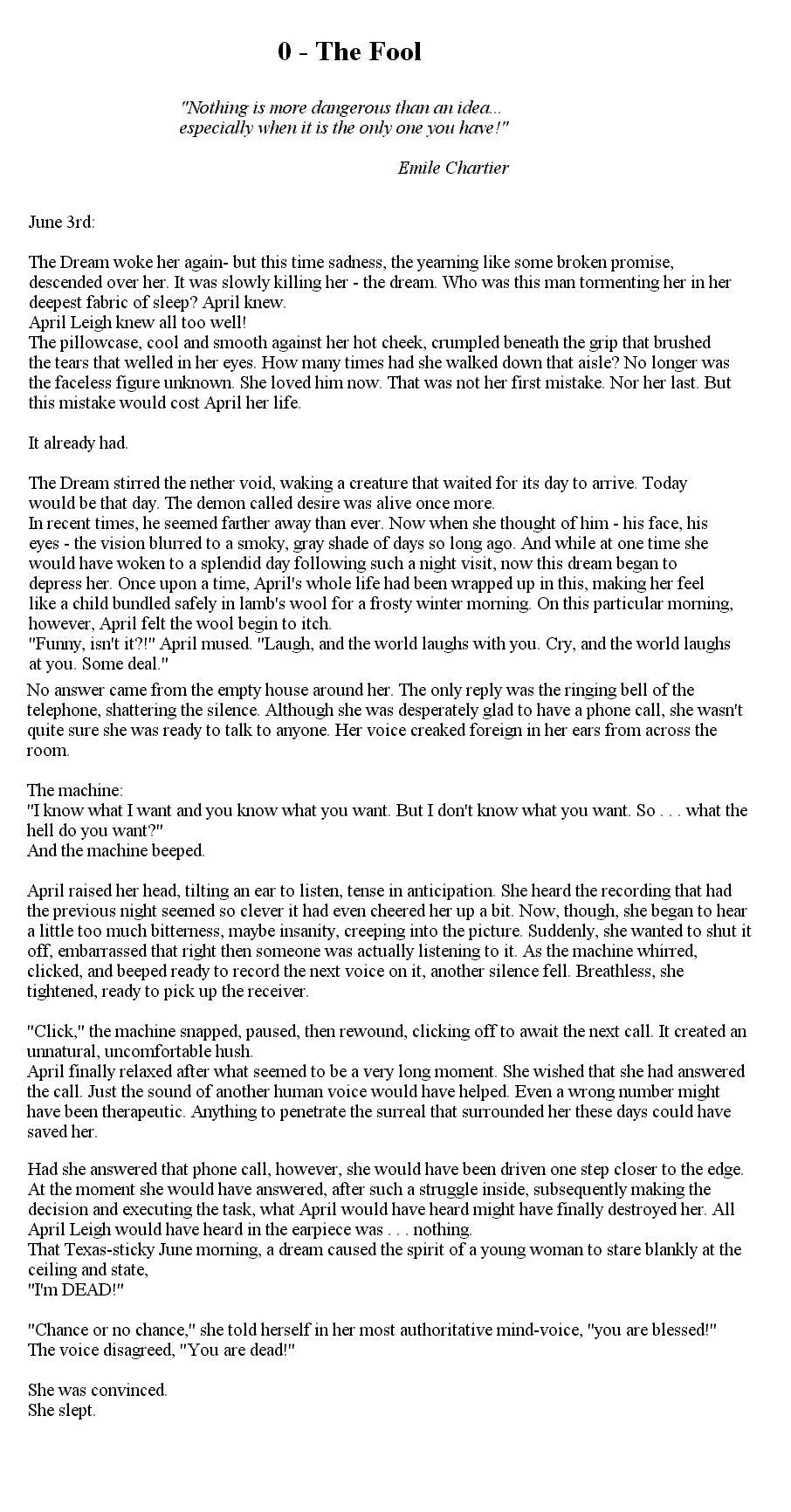 0 - The Fool

"Nothing is more dangerous than an idea... especially when it is the only one you have!"

Emile Chartier

June 3rd:

The Dream woke her again- but this time sadness, the yearning like some broken promise, descended over her. It was slowly killing her - the dream. Who was this man tormenting her in her deepest fabric of sleep? April knew.
April Leigh knew all too well!
The pillowcase, cool and smooth against her hot cheek, crumpled beneath the grip that brushed the tears that welled in her eyes. How many times had she walked down that aisle? No longer was the faceless figure unknown. She loved him now. That was not her first mistake. Nor her last. But this mistake would cost April her life.

It already had.

The Dream stirred the nether void, waking a creature that waited for its day to arrive. Today would be that day. The demon called desire was alive once more.
In recent times, he seemed farther away than ever. Now when she thought of him - his face, his eyes - the vision blurred to a smoky, gray shade of days so long ago. And while at one time she would have woken to a splendid day following such a night visit, now this dream began to depress her. Once upon a time, April's whole life had been wrapped up in this, making her feel like a child bundled safely in lamb's wool for a frosty winter morning. On this particular morning, however, April felt the wool begin to itch.
"Funny, isn't it?!" April mused. "Laugh, and the world laughs with you. Cry, and the world laughs at you. Some deal."
No answer came from the empty house around her. The only reply was the ringing bell of the telephone, shattering the silence. Although she was desperately glad to have a phone call, she wasn't quite sure she was ready to talk to anyone. Her voice creaked foreign in her ears from across the room.

The machine:
"I know what I want and you know what you want. But I don't know what you want. So . . . what the hell do you want?"
And the machine beeped.

April raised her head, tilting an ear to listen, tense in anticipation. She heard the recording that had the previous night seemed so clever it had even cheered her up a bit. Now, though, she began to hear a little too much bitterness, maybe insanity, creeping into the picture. Suddenly, she wanted to shut it off, embarrassed that right then someone was actually listening to it. As the machine whirred, clicked, and beeped ready to record the next voice on it, another silence fell. Breathless, she tightened, ready to pick up the receiver.

"Click," the machine snapped, paused, then rewound, clicking off to await the next call. It created an unnatural, uncomfortable hush.
April finally relaxed after what seemed to be a very long moment. She wished that she had answered the call. Just the sound of another human voice would have helped. Even a wrong number might have been therapeutic. Anything to penetrate the surreal that surrounded her these days could have saved her.

Had she answered that phone call, however, she would have been driven one step closer to the edge. At the moment she would have answered, after such a struggle inside, subsequently making the decision and executing the task, what April would have heard might have finally destroyed her. All April Leigh would have heard in the earpiece was . . . nothing.
That Texas-sticky June morning, a dream caused the spirit of a young woman to stare blankly at the ceiling and state,
"I'm DEAD!"

"Chance or no chance," she told herself in her most authoritative mind-voice, "you are blessed!"
The voice disagreed, "You are dead!"

She was convinced.
She slept.